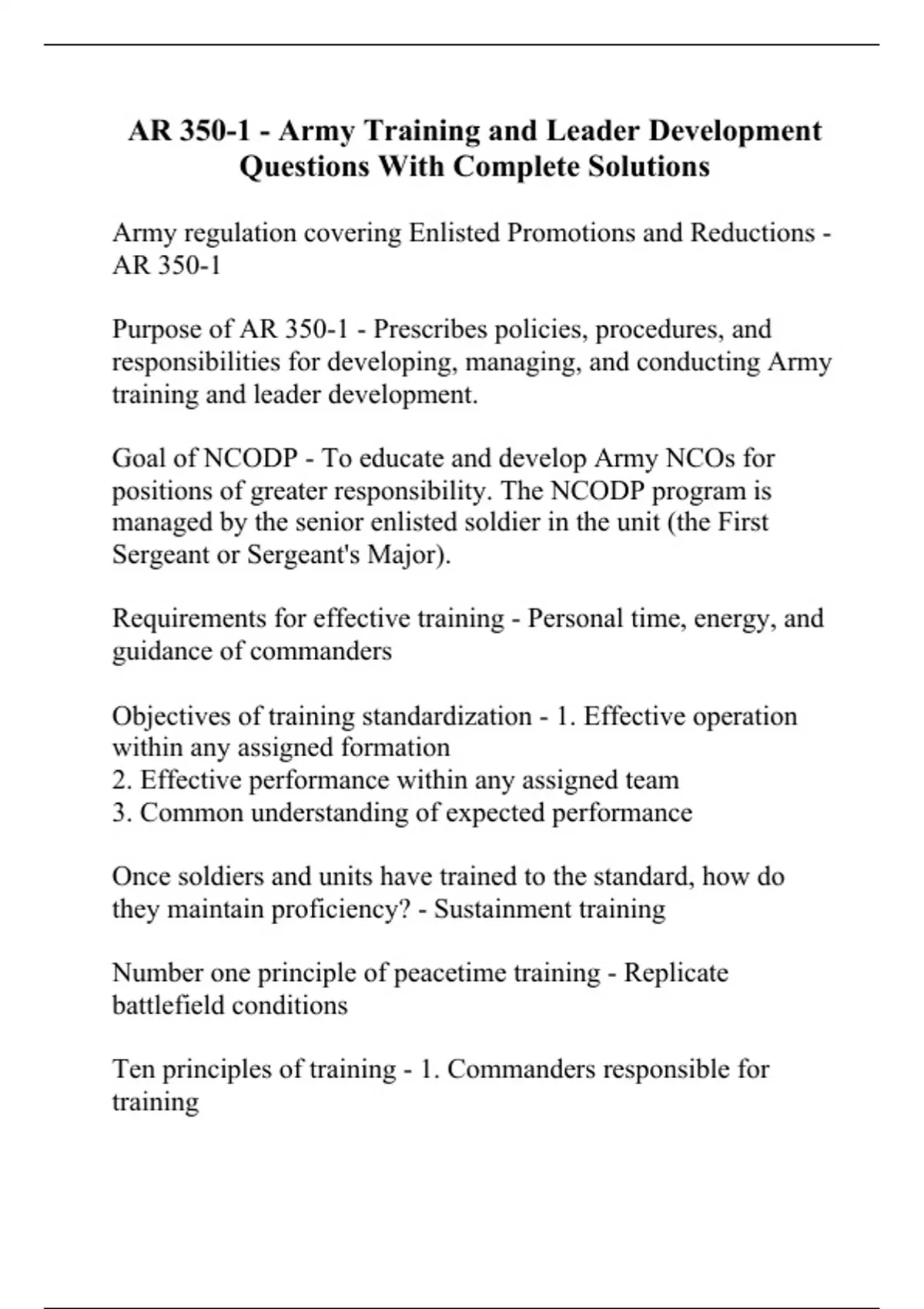 AR 350-1 - Army Training and Leader Development Questions With Complete Solutions

Army regulation covering Enlisted Promotions and Reductions - AR 350-1

Purpose of AR 350-1 - Prescribes policies, procedures, and responsibilities for developing, managing, and conducting Army training and leader development.

Goal of NCODP - To educate and develop Army NCOs for positions of greater responsibility. The NCODP program is managed by the senior enlisted soldier in the unit (the First Sergeant or Sergeant's Major).

Requirements for effective training - Personal time, energy, and guidance of commanders

Objectives of training standardization - 1. Effective operation within any assigned formation
2. Effective performance within any assigned team
3. Common understanding of expected performance

Once soldiers and units have trained to the standard, how do they maintain proficiency? - Sustainment training

Number one principle of peacetime training - Replicate battlefield conditions

Ten principles of training - 1. Commanders responsible for training